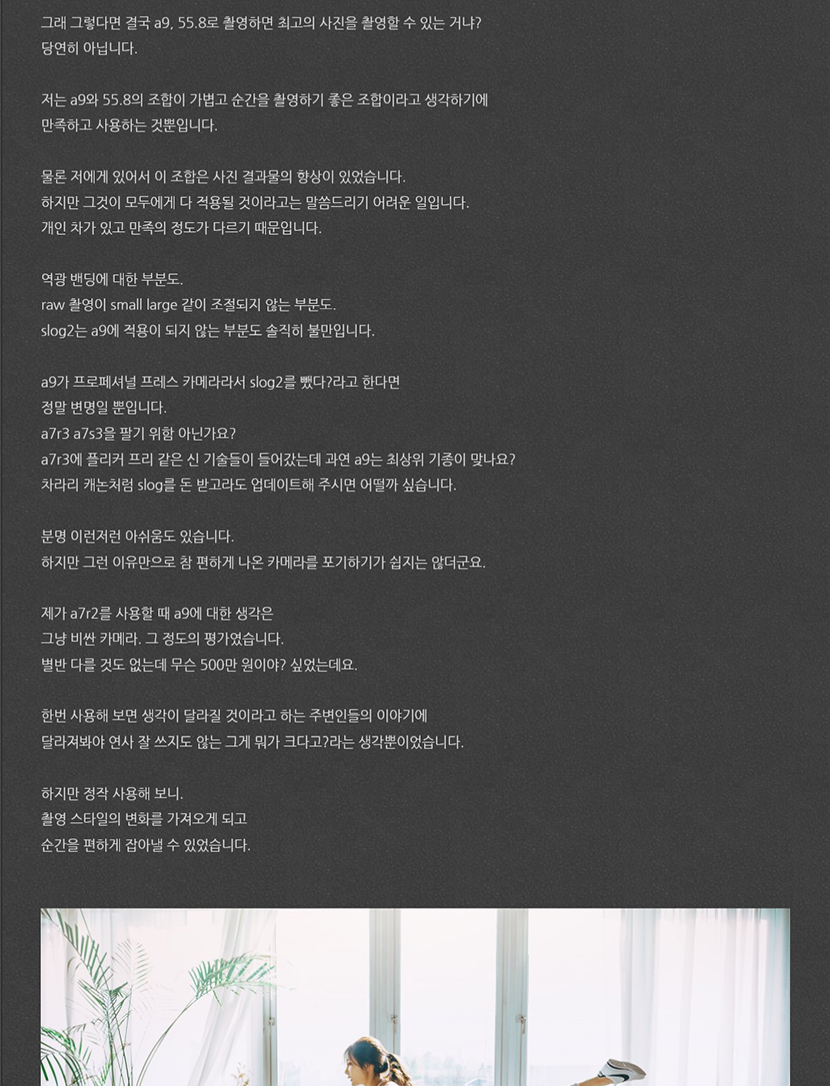 그래 그렇다면 결국 a9, 55.8로 촬영하면 최고의 사진을 촬영할 수 있는 거냐?
당연히 아닙니다.

저는 a9와 55.8의 조합이 가볍고 순간을 촬영하기 좋은 조합이라고 생각하기에
만족하고 사용하는 것뿐입니다.

물론 저에게 있어서 이 조합은 사진 결과물의 향상이 있었습니다.
하지만 그것이 모두에게 다 적용될 것이라고는 말씀드리기 어려운 일입니다.
개인 차가 있고 만족의 정도가 다르기 때문입니다.

역광 밴딩에 대한 부분도.
raw 촬영이 small large 같이 조절되지 않는 부분도.
slog2는 a9에 적용이 되지 않는 부분도 솔직히 불만입니다.

a9가 프로페셔널 프레스 카메라라서 slog2를 뺐다?라고 한다면
정말 변명일 뿐입니다.
a7r3 a7s3을 팔기 위함 아닌가요?
a7r3에 플리커 프리 같은 신 기술들이 들어갔는데 과연 a9는 최상위 기종이 맞나요?
차라리 캐논처럼 slog를 돈 받고라도 업데이트해 주시면 어떨까 싶습니다.

분명 이런저런 아쉬움도 있습니다.
하지만 그런 이유만으로 참 편하게 나온 카메라를 포기하기가 쉽지는 않더군요.

제가 a7r2를 사용할 때 a9에 대한 생각은
그냥 비싼 카메라. 그 정도의 평가였습니다.
별반 다를 것도 없는데 무슨 500만 원이야? 싶었는데요.

한번 사용해 보면 생각이 달라질 것이라고 하는 주변인들의 이야기에
달라져봐야 연사 잘 쓰지도 않는 그게 뭐가 크다고?라는 생각뿐이었습니다.

하지만 정작 사용해 보니.
촬영 스타일의 변화를 가져오게 되고
순간을 편하게 잡아낼 수 있었습니다.